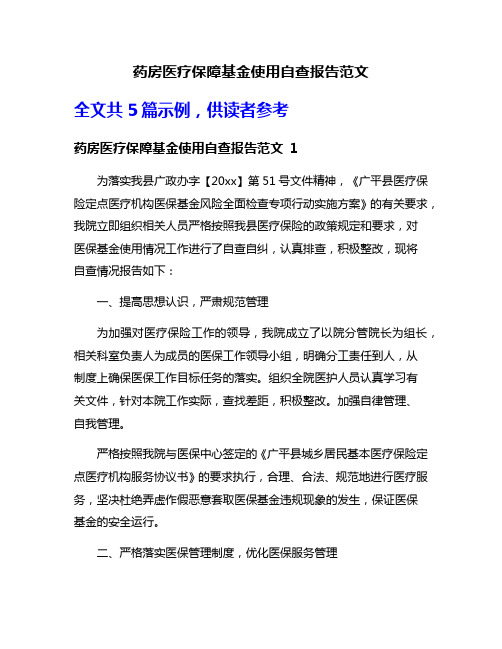 药房医疗保障基金使用自查报告范文

全文共 5 篇示例，供读者参考

药房医疗保障基金使用自查报告范文 1

为落实我县广政办字【20xx】第 51 号文件精神，《广平县医疗保险定点医疗机构医保基金风险全面检查专项行动实施方案》的有关要求，我院立即组织相关人员严格按照我县医疗保险的政策规定和要求，对医保基金使用情况工作进行了自查自纠，认真排查，积极整改，现将自查情况报告如下：

一、提高思想认识，严肃规范管理

为加强对医疗保险工作的领导，我院成立了以院分管院长为组长，相关科室负责人为成员的医保工作领导小组，明确分工责任到人，从制度上确保医保工作目标任务的落实。组织全院医护人员认真学习有关文件，针对本院工作实际，查找差距，积极整改。加强自律管理、自我管理。

严格按照我院与医保中心签定的《广平县城乡居民基本医疗保险定点医疗机构服务协议书》的要求执行，合理、合法、规范地进行医疗服务，坚决杜绝弄虚作假恶意套取医保基金违规现象的发生，保证医保基金的安全运行。

二、严格落实医保管理制度，优化医保服务管理